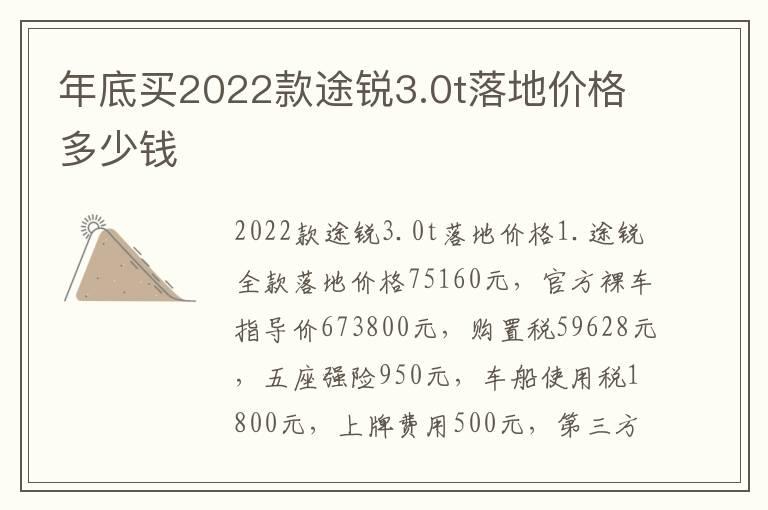 年底买2022款途锐3.0t落地价格多少钱

2022款途锐3.0t落地价格1.途锐全款落地价格75160元，官方裸车指导价673800元，购置税59628元，五座强险950元，车船使用税1800元，上牌费用500元，第三方